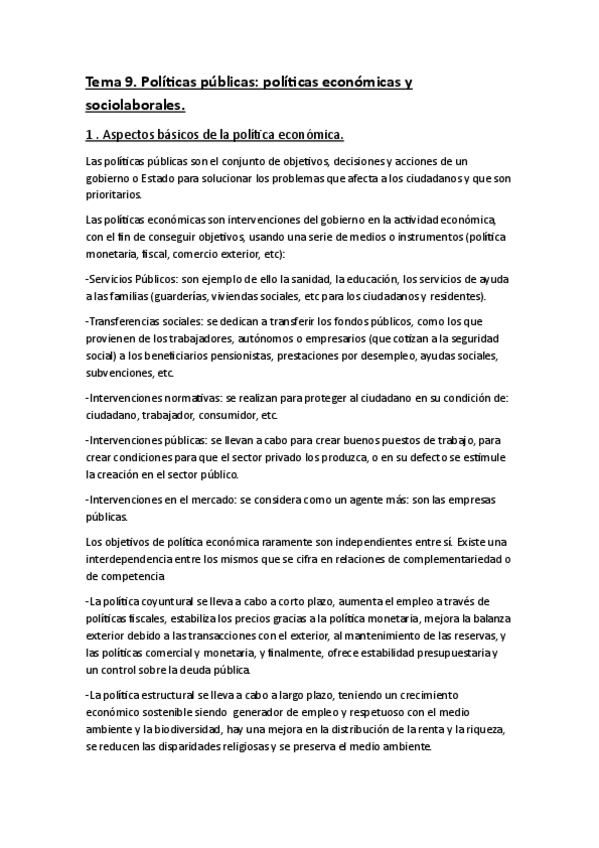 Tema 9. Políticas públicas: políticas económicas y sociolaborales.

1 . Aspectos básicos de la política económica.

Las políticas públicas son el conjunto de objetivos, decisiones y acciones de un gobierno o Estado para solucionar los problemas que afecta a los ciudadanos y que son prioritarios.

Las políticas económicas son intervenciones del gobierno en la actividad económica, con el fin de conseguir objetivos, usando una serie de medios o instrumentos (política monetaria, fiscal, comercio exterior, etc):

-Servicios Públicos: son ejemplo de ello la sanidad, la educación, los servicios de ayuda a las familias (guarderías, viviendas sociales, etc para los ciudadanos y residentes).

-Transferencias sociales: se dedican a transferir los fondos públicos, como los que provienen de los trabajadores, autónomos o empresarios (que cotizan a la seguridad social) a los beneficiarios pensionistas, prestaciones por desempleo, ayudas sociales, subvenciones, etc.

-Intervenciones normativas: se realizan para proteger al ciudadano en su condición de: ciudadano, trabajador, consumidor, etc.

-Intervenciones públicas: se llevan a cabo para crear buenos puestos de trabajo, para crear condiciones para que el sector privado los produzca, o en su defecto se estimule la creación en el sector público.

-Intervenciones en el mercado: se considera como un agente más: son las empresas públicas.

Los objetivos de política económica raramente son independientes entre sí. Existe una interdependencia entre los mismos que se cifra en relaciones de complementariedad o de competencia

-La política coyuntural se lleva a cabo a corto plazo, aumenta el empleo a través de políticas fiscales, estabiliza los precios gracias a la política monetaria, mejora la balanza exterior debido a las transacciones con el exterior, al mantenimiento de las reservas, y las políticas comercial y monetaria, y finalmente, ofrece estabilidad presupuestaria y un control sobre la deuda pública.

-La política estructural se lleva a cabo a largo plazo, teniendo un crecimiento económico sostenible siendo generador de empleo y respetuoso con el medio ambiente y la biodiversidad, hay una mejora en la distribución de la renta y la riqueza, se reducen las disparidades religiosas y se preserva el medio ambiente.